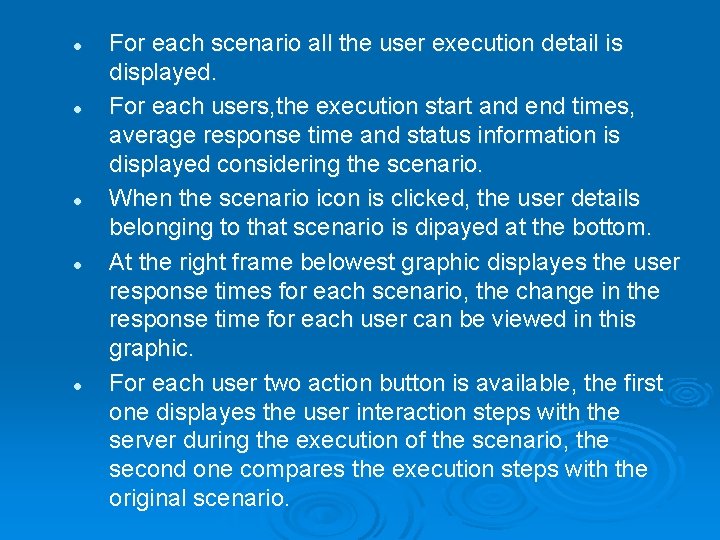 • For each scenario all the user execution detail is displayed.
• For each users,the execution start and end times, average response time and status information is displayed considering the scenario.
• When the scenario icon is clicked, the user details belonging to that scenario is dipayed at the bottom.
• At the right frame belowest graphic displayes the user response times for each scenario, the change in the response time for each user can be viewed in this graphic.
• For each user two action button is available, the first one displayes the user interaction steps with the server during the execution of the scenario, the second one compares the execution steps with the original scenario.